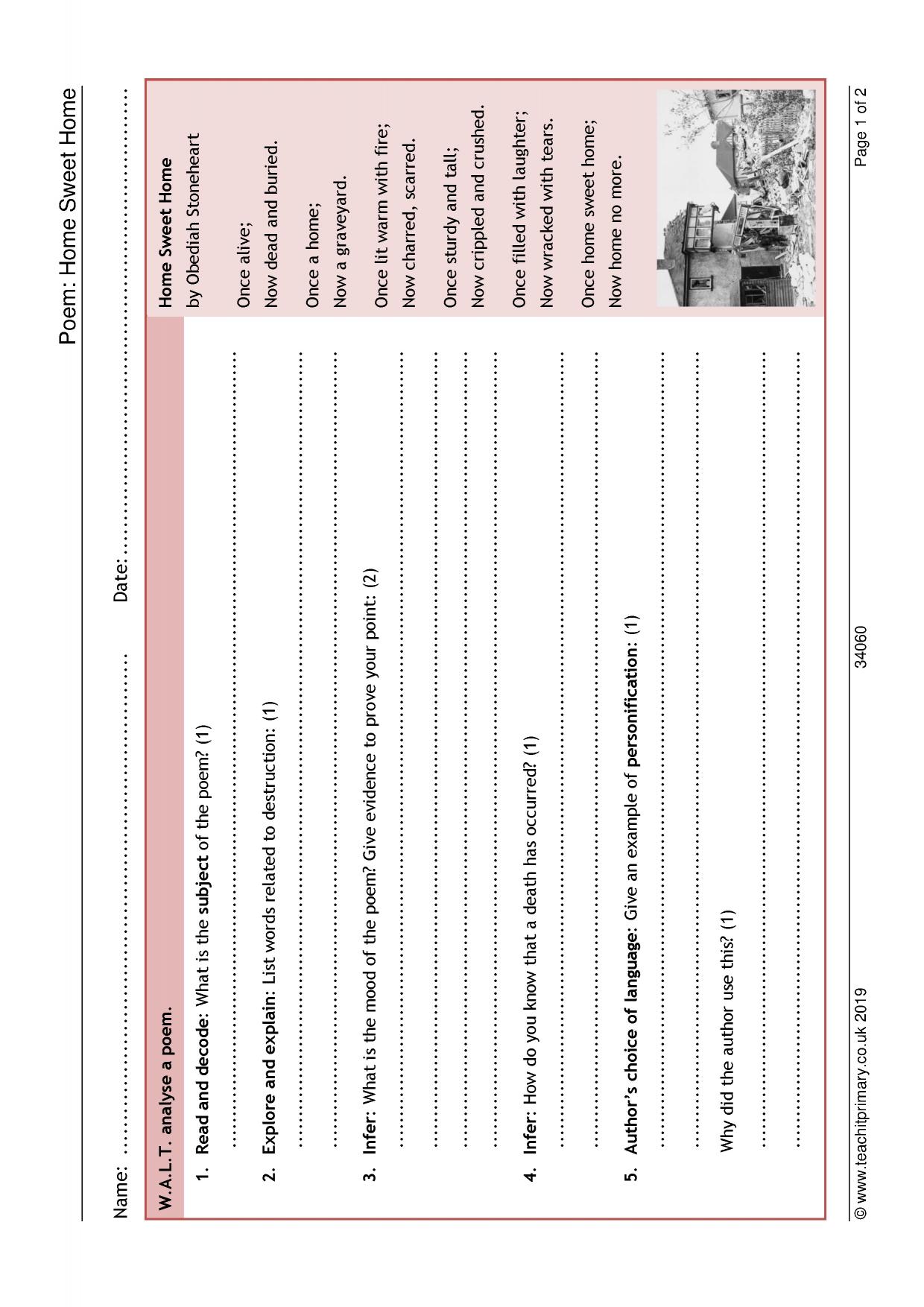 Poem: Home Sweet Home

Name: ____ Date: ____

W.A.L.T. analyse a poem.

1. Read and decode: What is the subject of the poem? (1)

____

2. Explore and explain: List words related to destruction: (1)

____

____

3. Infer: What is the mood of the poem? Give evidence to prove your point: (2)

____

____

____

____

4. Infer: How do you know that a death has occurred? (1)

____

____

5. Author's choice of language: Give an example of personification: (1)

____

____

Why did the author use this? (1)

____

____

Home Sweet Home
by Obediah Stoneheart

Once alive;
Now dead and buried.

Once a home;
Now a graveyard.

Once lit warm with fire;
Now charred, scarred.

Once sturdy and tall;
Now crippled and crushed.

Once filled with laughter;
Now wracked with tears.

Once home sweet home;
Now home no more.

© www.teachitprimary.co.uk 2019 34060 Page 1 of 2